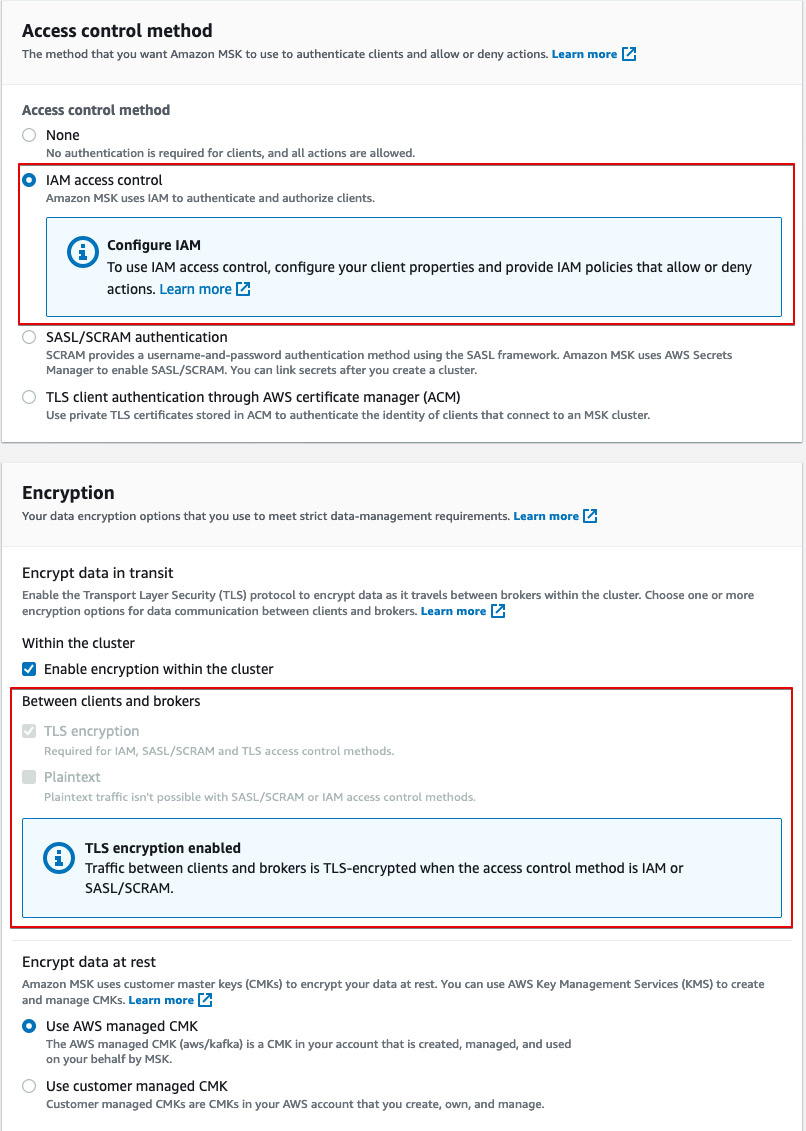 Access control method
The method that you want Amazon MSK to use to authenticate clients and allow or deny actions. Learn more

Access control method

None
No authentication is required for clients, and all actions are allowed.

IAM access control
Amazon MSK uses IAM to authenticate and authorize clients.

Configure IAM
To use IAM access control, configure your client properties and provide IAM policies that allow or deny actions. Learn more

SASL/SCRAM authentication
SCRAM provides a username-and-password authentication method using the SASL framework. Amazon MSK uses AWS Secrets Manager to enable SASL/SCRAM. You can link secrets after you create a cluster.

TLS client authentication through AWS certificate manager (ACM)
Use private TLS certificates stored in ACM to authenticate the identity of clients that connect to an MSK cluster.

Encryption
Your data encryption options that you use to meet strict data-management requirements. Learn more

Encrypt data in transit
Enable the Transport Layer Security (TLS) protocol to encrypt data as it travels between brokers within the cluster. Choose one or more encryption options for data communication between clients and brokers. Learn more

Within the cluster

Enable encryption within the cluster

Between clients and brokers

TLS encryption
Required for IAM, SASL/SCRAM and TLS access control methods.

Plaintext
Plaintext traffic isn't possible with SASL/SCRAM or IAM access control methods.

TLS encryption enabled
Traffic between clients and brokers is TLS-encrypted when the access control method is IAM or SASL/SCRAM.

Encrypt data at rest
Amazon MSK uses customer master keys (CMKs) to encrypt your data at rest. You can use AWS Key Management Services (KMS) to create and manage CMKs. Learn more

Use AWS managed CMK
The AWS managed CMK (aws/kafka) is a CMK in your account that is created, managed, and used on your behalf by MSK.

Use customer managed CMK
Customer managed CMKs are CMKs in your AWS account that you create, own, and manage.